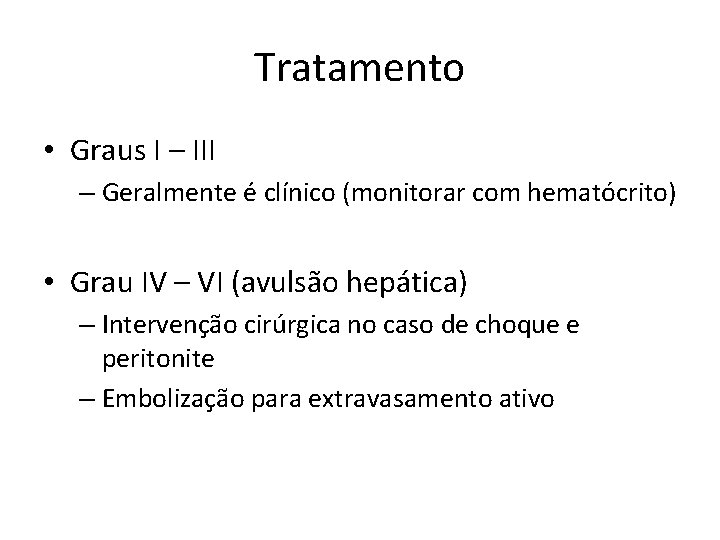 Tratamento

• Graus I – III
– Geralmente é clínico (monitorar com hematócrito)

• Grau IV – VI (avulsão hepática)
– Intervenção cirúrgica no caso de choque e peritonite
– Embolização para extravasamento ativo